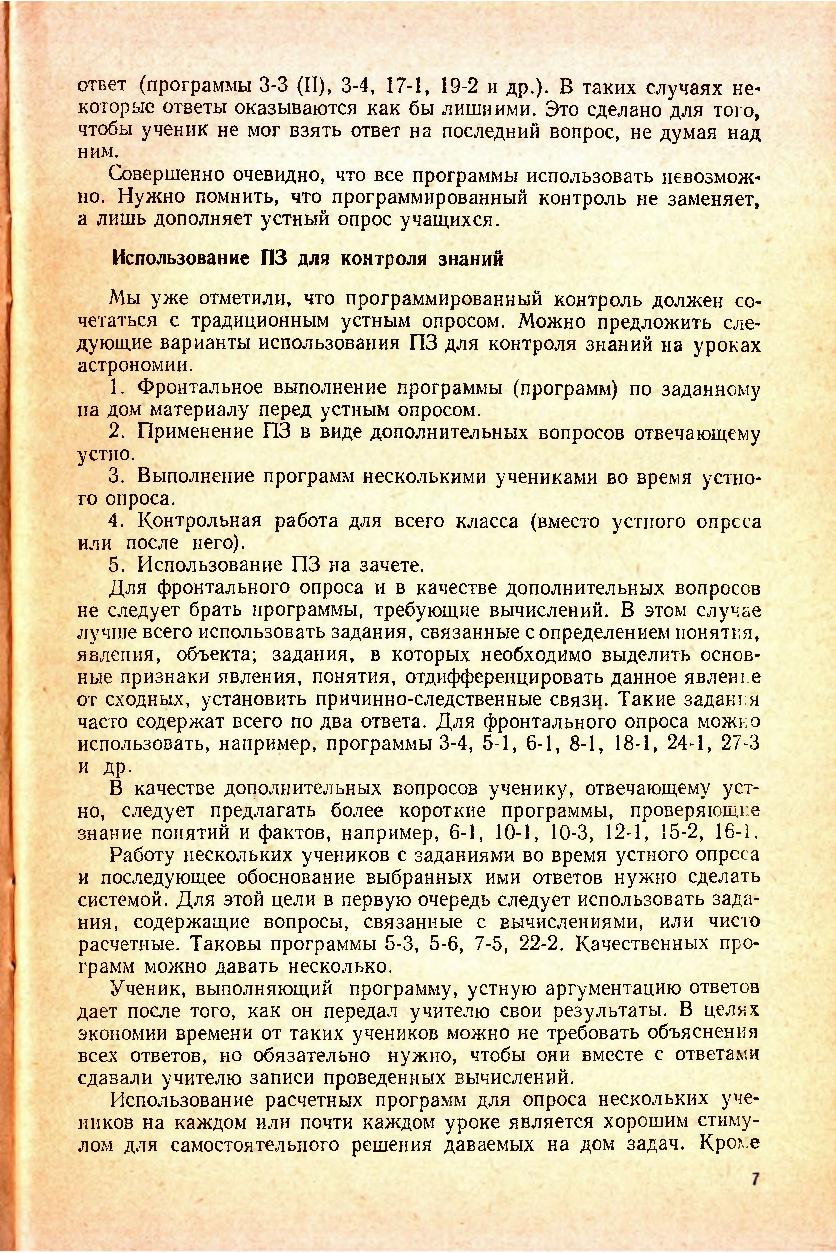 ответ (программы 3-3 (II), 3-4, 17-1, 19-2 и др.). В таких случаях некоторые ответы оказываются как бы лишними. Это сделано для того, чтобы ученик не мог взять ответ на последний вопрос, не думая над ним.

Совершенно очевидно, что все программы использовать невозможно. Нужно помнить, что программированный контроль не заменяет, а лишь дополняет устный опрос учащихся.

Использование ПЗ для контроля знаний

Мы уже отметили, что программированный контроль должен сочетаться с традиционным устным опросом. Можно предложить следующие варианты использования ПЗ для контроля знаний на уроках астрономии.

1. Фронтальное выполнение программы (программ) по заданному на дом материалу перед устным опросом.

2. Применение ПЗ в виде дополнительных вопросов отвечающему устно.

3. Выполнение программ несколькими учениками во время устного опроса.

4. Контрольная работа для всего класса (вместо устного опроса или после него).

5. Использование ПЗ на зачете.

Для фронтального опроса и в качестве дополнительных вопросов не следует брать программы, требующие вычислений. В этом случае лучше всего использовать задания, связанные с определением понятия, явления, объекта; задания, в которых необходимо выделить основные признаки явления, понятия, отдифференцировать данное явление от сходных, установить причинно-следственные связи. Такие задания часто содержат всего по два ответа. Для фронтального опроса можно использовать, например, программы 3-4, 5-1, 6-1, 8-1, 18-1, 24-1, 27-3 и др.

В качестве дополнительных вопросов ученику, отвечающему устно, следует предлагать более короткие программы, проверяющие знание понятий и фактов, например, 6-1, 10-1, 10-3, 12-1, 15-2, 16-1.

Работу нескольких учеников с заданиями во время устного опроса и последующее обоснование выбранных ими ответов нужно сделать системой. Для этой цели в первую очередь следует использовать задания, содержащие вопросы, связанные с вычислениями, или чисто расчетные. Таковы программы 5-3, 5-6, 7-5, 22-2. Качественных программ можно давать несколько.

Ученик, выполняющий программу, устную аргументацию ответов дает после того, как он передал учителю свои результаты. В целях экономии времени от таких учеников можно не требовать объяснения всех ответов, но обязательно нужно, чтобы они вместе с ответами сдавали учителю записи проведенных вычислений.

Использование расчетных программ для опроса нескольких учеников на каждом или почти каждом уроке является хорошим стимулом для самостоятельного решения даваемых на дом задач. Кроме

7